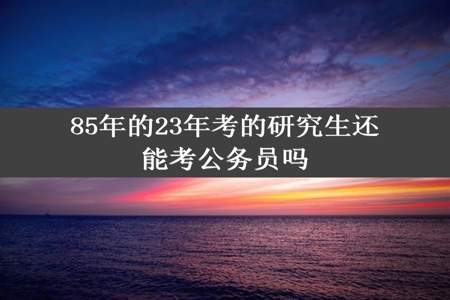 85年的23年考的研究生还能考公务员吗